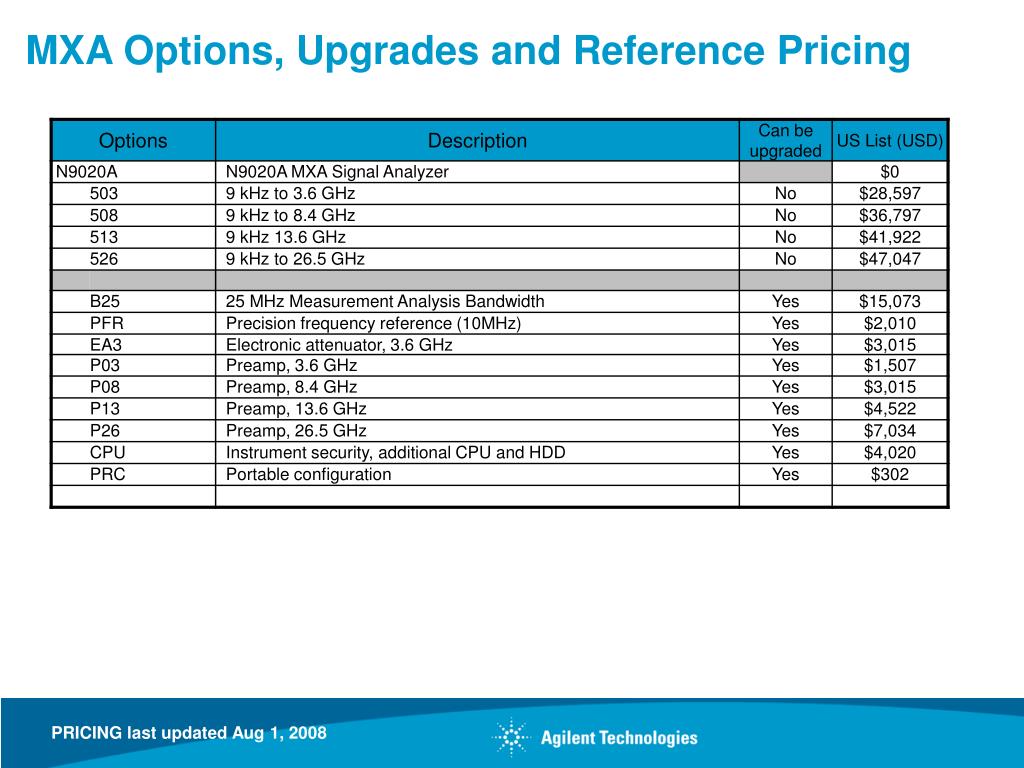 MXA Options, Upgrades and Reference Pricing

| Options | Description | Can be upgraded | US List (USD) |
|---|---|---|---|
| N9020A | N9020A MXA Signal Analyzer | | $0 |
| 503 | 9 kHz to 3.6 GHz | No | $28,597 |
| 508 | 9 kHz to 8.4 GHz | No | $36,797 |
| 513 | 9 kHz 13.6 GHz | No | $41,922 |
| 526 | 9 kHz to 26.5 GHz | No | $47,047 |
| | | | |
| B25 | 25 MHz Measurement Analysis Bandwidth | Yes | $15,073 |
| PFR | Precision frequency reference (10MHz) | Yes | $2,010 |
| EA3 | Electronic attenuator, 3.6 GHz | Yes | $3,015 |
| P03 | Preamp, 3.6 GHz | Yes | $1,507 |
| P08 | Preamp, 8.4 GHz | Yes | $3,015 |
| P13 | Preamp, 13.6 GHz | Yes | $4,522 |
| P26 | Preamp, 26.5 GHz | Yes | $7,034 |
| CPU | Instrument security, additional CPU and HDD | Yes | $4,020 |
| PRC | Portable configuration | Yes | $302 |
| | | | |

PRICING last updated Aug 1, 2008

Agilent Technologies